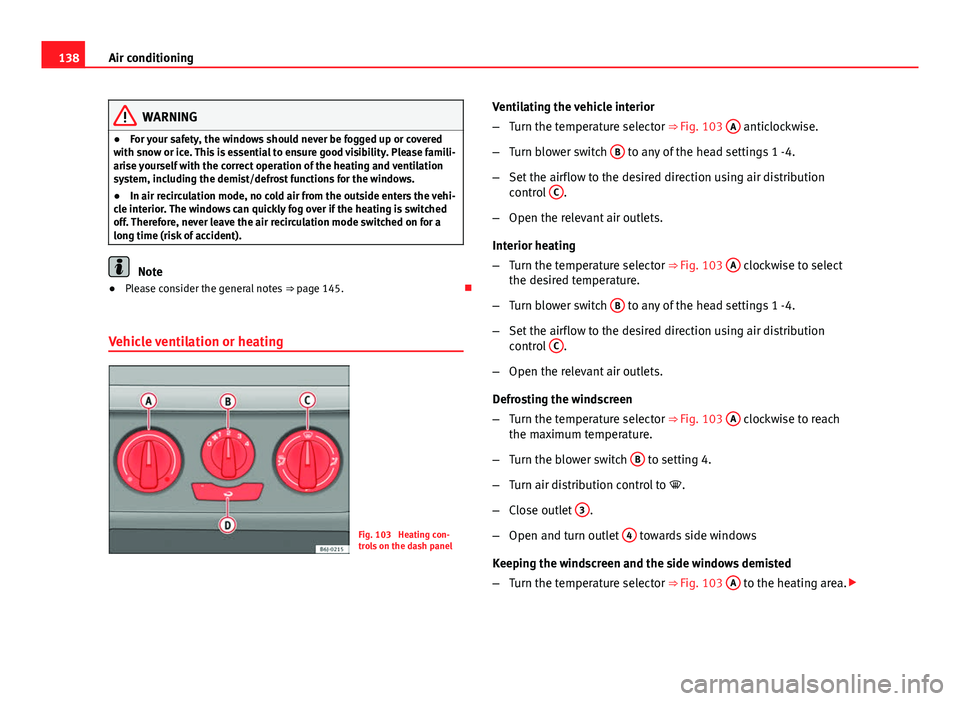 138 Air conditioning

WARNING

● For your safety, the windows should never be fogged up or covered with snow or ice. This is essential to ensure good visibility. Please familiarise yourself with the correct operation of the heating and ventilation system, including the demist/defrost functions for the windows.

● In air recirculation mode, no cold air from the outside enters the vehicle interior. The windows can quickly fog over if the heating is switched off. Therefore, never leave the air recirculation mode switched on for a long time (risk of accident).

Note

● Please consider the general notes ⇒ page 145.

Vehicle ventilation or heating

A B C D

B6J-0215

Fig. 103 Heating controls on the dash panel

Ventilating the vehicle interior

– Turn the temperature selector ⇒ Fig. 103 A anticlockwise.

– Turn blower switch B to any of the head settings 1 -4.

– Set the airflow to the desired direction using air distribution control C.

– Open the relevant air outlets.

Interior heating

– Turn the temperature selector ⇒ Fig. 103 A clockwise to select the desired temperature.

– Turn blower switch B to any of the head settings 1 -4.

– Set the airflow to the desired direction using air distribution control C.

– Open the relevant air outlets.

Defrosting the windscreen

– Turn the temperature selector ⇒ Fig. 103 A clockwise to reach the maximum temperature.

– Turn the blower switch B to setting 4.

– Turn air distribution control to .

– Close outlet 3.

– Open and turn outlet 4 towards side windows

Keeping the windscreen and the side windows demisted

– Turn the temperature selector ⇒ Fig. 103 A to the heating area.

carmanualsonline.info